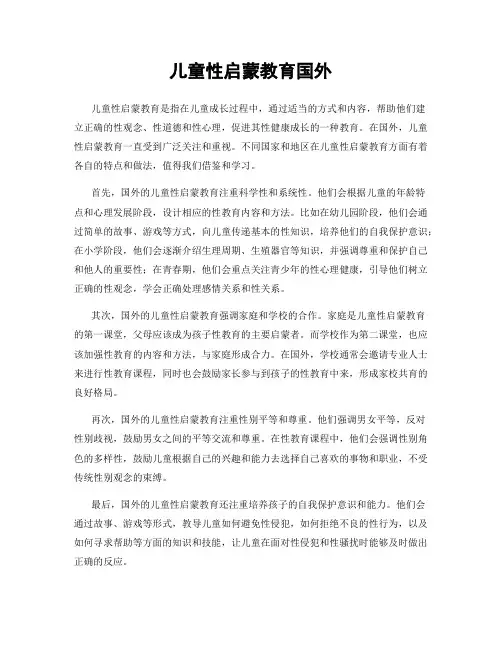 儿童性启蒙教育国外

儿童性启蒙教育是指在儿童成长过程中，通过适当的方式和内容，帮助他们建立正确的性观念、性道德和性心理，促进其性健康成长的一种教育。在国外，儿童性启蒙教育一直受到广泛关注和重视。不同国家和地区在儿童性启蒙教育方面有着各自的特点和做法，值得我们借鉴和学习。

首先，国外的儿童性启蒙教育注重科学性和系统性。他们会根据儿童的年龄特点和心理发展阶段，设计相应的性教育内容和方法。比如在幼儿园阶段，他们会通过简单的故事、游戏等方式，向儿童传递基本的性知识，培养他们的自我保护意识；在小学阶段，他们会逐渐介绍生理周期、生殖器官等知识，并强调尊重和保护自己和他人的重要性；在青春期，他们会重点关注青少年的性心理健康，引导他们树立正确的性观念，学会正确处理感情关系和性关系。

其次，国外的儿童性启蒙教育强调家庭和学校的合作。家庭是儿童性启蒙教育的第一课堂，父母应该成为孩子性教育的主要启蒙者。而学校作为第二课堂，也应该加强性教育的内容和方法，与家庭形成合力。在国外，学校通常会邀请专业人士来进行性教育课程，同时也会鼓励家长参与到孩子的性教育中来，形成家校共育的良好格局。

再次，国外的儿童性启蒙教育注重性别平等和尊重。他们强调男女平等，反对性别歧视，鼓励男女之间的平等交流和尊重。在性教育课程中，他们会强调性别角色的多样性，鼓励儿童根据自己的兴趣和能力去选择自己喜欢的事物和职业，不受传统性别观念的束缚。

最后，国外的儿童性启蒙教育还注重培养孩子的自我保护意识和能力。他们会通过故事、游戏等形式，教导儿童如何避免性侵犯，如何拒绝不良的性行为，以及如何寻求帮助等方面的知识和技能，让儿童在面对性侵犯和性骚扰时能够及时做出正确的反应。